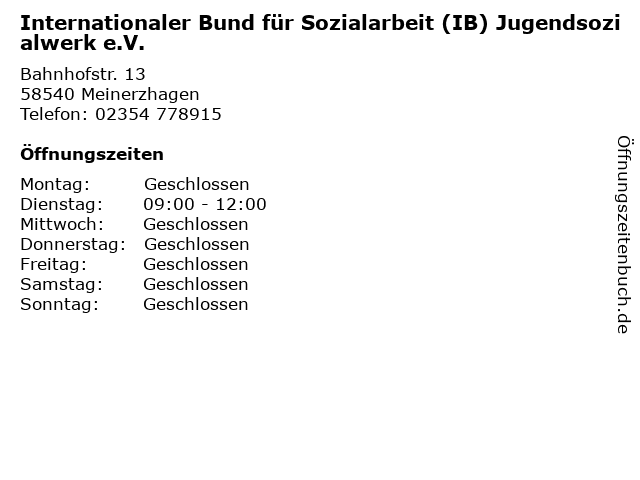 Internationaler Bund für Sozialarbeit (IB) Jugendsozialwerk e.V.

Bahnhofstr. 13
58540 Meinerzhagen
Telefon: 02354 778915

Öffnungszeiten

Montag: Geschlossen
Dienstag: 09:00 - 12:00
Mittwoch: Geschlossen
Donnerstag: Geschlossen
Freitag: Geschlossen
Samstag: Geschlossen
Sonntag: Geschlossen

Öffnungszeitenbuch.de